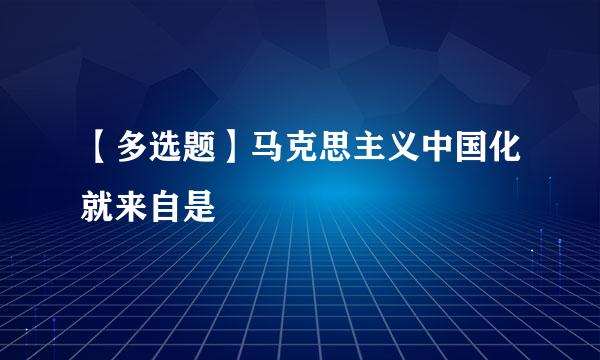 【多选题】马克思主义中国化就来自是